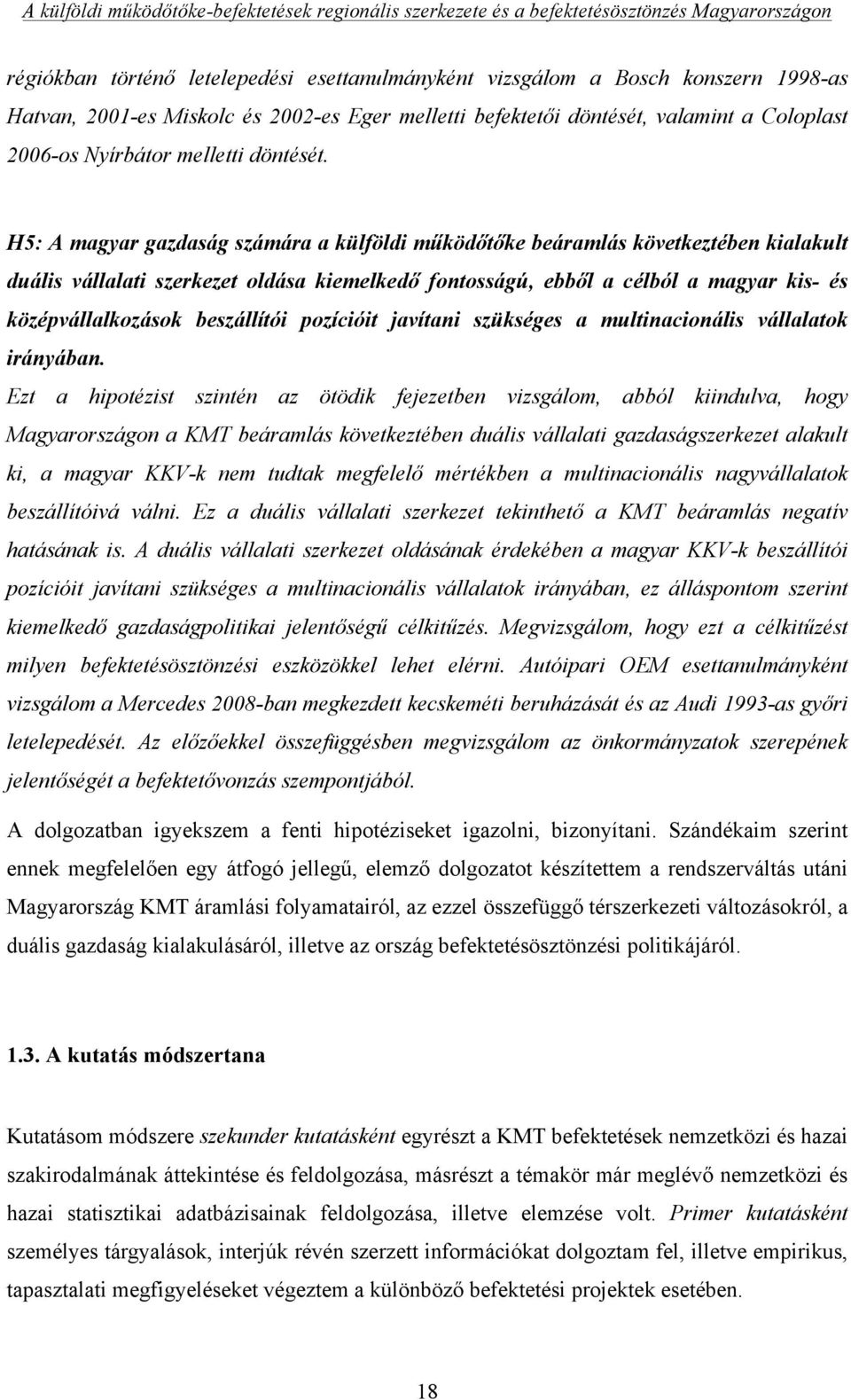 A külföldi működőtőke-befektetések regionális szerkezete és a befektetésösztönzés Magyarországon

régiókban történő letelepedési esettanulmányként vizsgálom a Bosch konszern 1998-as Hatvan, 2001-es Miskolc és 2002-es Eger melletti befektetői döntését, valamint a Coloplast 2006-os Nyírbátor melletti döntését.

H5: A magyar gazdaság számára a külföldi működőtőke beáramlás következtében kialakult duális vállalati szerkezet oldása kiemelkedő fontosságú, ebből a célból a magyar kis- és középvállalkozások beszállítói pozícióit javítani szükséges a multinacionális vállalatok irányában.
Ezt a hipotézist szintén az ötödik fejezetben vizsgálom, abból kiindulva, hogy Magyarországon a KMT beáramlás következtében duális vállalati gazdaságszerkezet alakult ki, a magyar KKV-k nem tudtak megfelelő mértékben a multinacionális nagyvállalatok beszállítóivá válni. Ez a duális vállalati szerkezet tekinthető a KMT beáramlás negatív hatásának is. A duális vállalati szerkezet oldásának érdekében a magyar KKV-k beszállítói pozícióit javítani szükséges a multinacionális vállalatok irányában, ez álláspontom szerint kiemelkedő gazdaságpolitikai jelentőségű célkitűzés. Megvizsgálom, hogy ezt a célkitűzést milyen befektetésösztönzési eszközökkel lehet elérni. Autóipari OEM esettanulmányként vizsgálom a Mercedes 2008-ban megkezdett kecskeméti beruházását és az Audi 1993-as győri letelepedését. Az előzőekkel összefüggésben megvizsgálom az önkormányzatok szerepének jelentőségét a befektetővonzás szempontjából.

A dolgozatban igyekszem a fenti hipotéziseket igazolni, bizonyítani. Szándékaim szerint ennek megfelelően egy átfogó jellegű, elemző dolgozatot készítettem a rendszerváltás utáni Magyarország KMT áramlási folyamatairól, az ezzel összefüggő térszerkezeti változásokról, a duális gazdaság kialakulásáról, illetve az ország befektetésösztönzési politikájáról.

1.3. A kutatás módszertana

Kutatásom módszere szekunder kutatásként egyrészt a KMT befektetések nemzetközi és hazai szakirodalmának áttekintése és feldolgozása, másrészt a témakör már meglévő nemzetközi és hazai statisztikai adatbázisainak feldolgozása, illetve elemzése volt. Primer kutatásként személyes tárgyalások, interjúk révén szerzett információkat dolgoztam fel, illetve empirikus, tapasztalati megfigyeléseket végeztem a különböző befektetési projektek esetében.

18